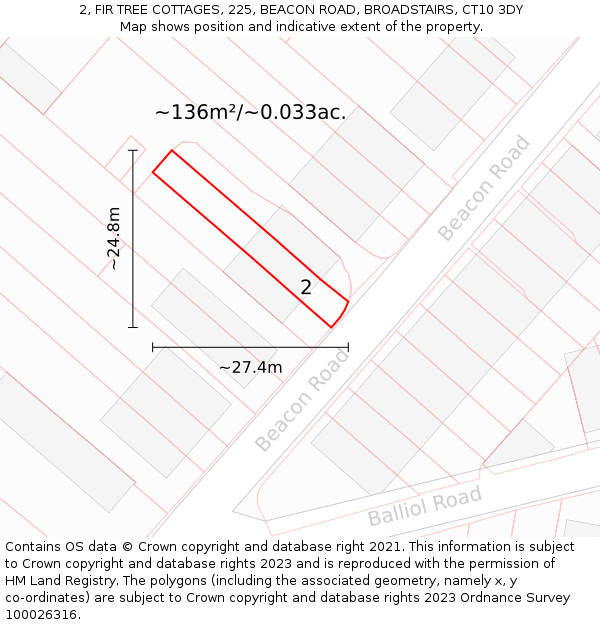 2, FIR TREE COTTAGES, 225, BEACON ROAD, BROADSTAIRS, CT10 3DY
Map shows position and indicative extent of the property.

~136m²/~0.033ac.

~24.8m

2

~27.4m

Beacon Road

Beacon Road

Balliol Road

Contains OS data © Crown copyright and database right 2021. This information is subject to Crown copyright and database rights 2023 and is reproduced with the permission of HM Land Registry. The polygons (including the associated geometry, namely x, y co-ordinates) are subject to Crown copyright and database rights 2023 Ordnance Survey 100026316.